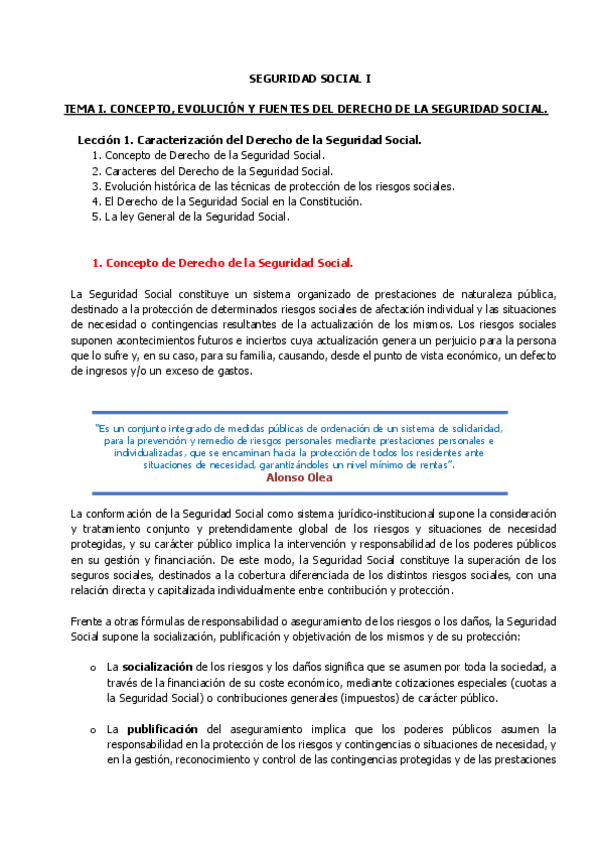 SEGURIDAD SOCIAL I

TEMA I. CONCEPTO, EVOLUCIÓN Y FUENTES DEL DERECHO DE LA SEGURIDAD SOCIAL.

Lección 1. Caracterización del Derecho de la Seguridad Social.
1. Concepto de Derecho de la Seguridad Social.
2. Caracteres del Derecho de la Seguridad Social.
3. Evolución histórica de las técnicas de protección de los riesgos sociales.
4. El Derecho de la Seguridad Social en la Constitución.
5. La ley General de la Seguridad Social.

1. Concepto de Derecho de la Seguridad Social.

La Seguridad Social constituye un sistema organizado de prestaciones de naturaleza pública, destinado a la protección de determinados riesgos sociales de afectación individual y las situaciones de necesidad o contingencias resultantes de la actualización de los mismos. Los riesgos sociales suponen acontecimientos futuros e inciertos cuya actualización genera un perjuicio para la persona que lo sufre y, en su caso, para su familia, causando, desde el punto de vista económico, un defecto de ingresos y/o un exceso de gastos.

"Es un conjunto integrado de medidas públicas de ordenación de un sistema de solidaridad, para la prevención y remedio de riesgos personales mediante prestaciones personales e individualizadas, que se encaminan hacia la protección de todos los residentes ante situaciones de necesidad, garantizándoles un nivel mínimo de rentas".
Alonso Olea

La conformación de la Seguridad Social como sistema jurídico-institucional supone la consideración y tratamiento conjunto y pretendidamente global de los riesgos y situaciones de necesidad protegidas, y su carácter público implica la intervención y responsabilidad de los poderes públicos en su gestión y financiación. De este modo, la Seguridad Social constituye la superación de los seguros sociales, destinados a la cobertura diferenciada de los distintos riesgos sociales, con una relación directa y capitalizada individualmente entre contribución y protección.

Frente a otras fórmulas de responsabilidad o aseguramiento de los riesgos o los daños, la Seguridad Social supone la socialización, publificación y objetivación de los mismos y de su protección:

o La socialización de los riesgos y los daños significa que se asumen por toda la sociedad, a través de la financiación de su coste económico, mediante cotizaciones especiales (cuotas a la Seguridad Social) o contribuciones generales (impuestos) de carácter público.

o La publificación del aseguramiento implica que los poderes públicos asumen la responsabilidad en la protección de los riesgos y contingencias o situaciones de necesidad, y en la gestión, reconocimiento y control de las contingencias protegidas y de las prestaciones